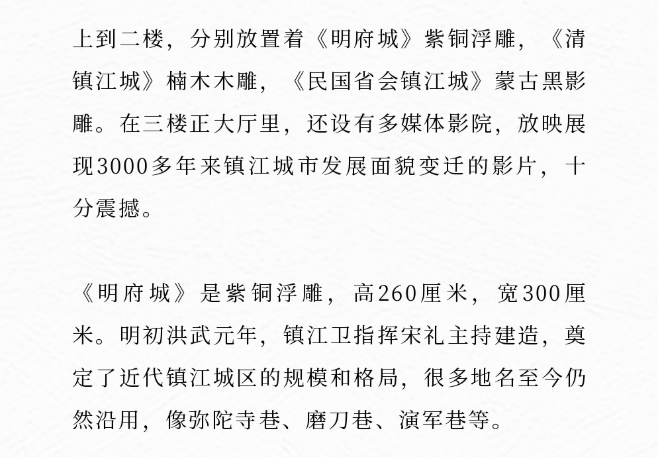 上到二楼，分别放置着《明府城》紫铜浮雕，《清镇江城》楠木木雕，《民国省会镇江城》蒙古黑影雕。在三楼正大厅里，还设有多媒体影院，放映展现3000多年来镇江城市发展面貌变迁的影片，十分震撼。

《明府城》是紫铜浮雕，高260厘米，宽300厘米。明初洪武元年，镇江卫指挥宋礼主持建造，奠定了近代镇江城区的规模和格局，很多地名至今仍然沿用，像弥陀寺巷、磨刀巷、演军巷等。